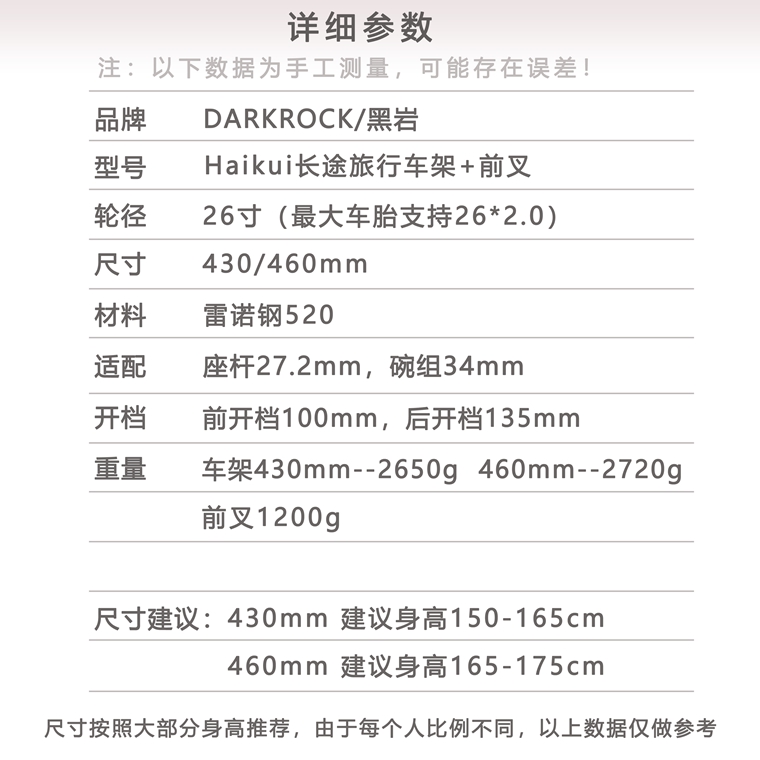 详细参数

注：以下数据为手工测量，可能存在误差！

| | |
|---|---|
| 品牌 | DARKROCK/黑岩 |
| 型号 | Haikui长途旅行车架+前叉 |
| 轮径 | 26寸（最大车胎支持26*2.0） |
| 尺寸 | 430/460mm |
| 材料 | 雷诺钢520 |
| 适配 | 座杆27.2mm，碗组34mm |
| 开档 | 前开档100mm，后开档135mm |
| 重量 | 车架430mm--2650g 460mm--2720g |
| | 前叉1200g |

尺寸建议：430mm 建议身高150-165cm
460mm 建议身高165-175cm

尺寸按照大部分身高推荐，由于每个人比例不同，以上数据仅做参考